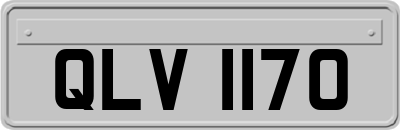 QLV 1170